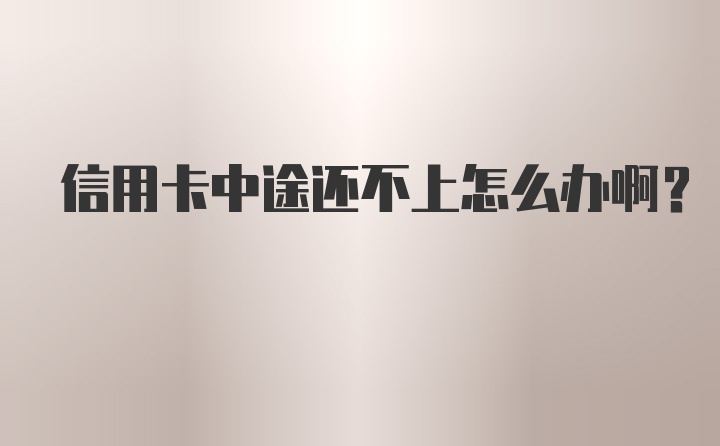 信用卡中途还不上怎么办啊?